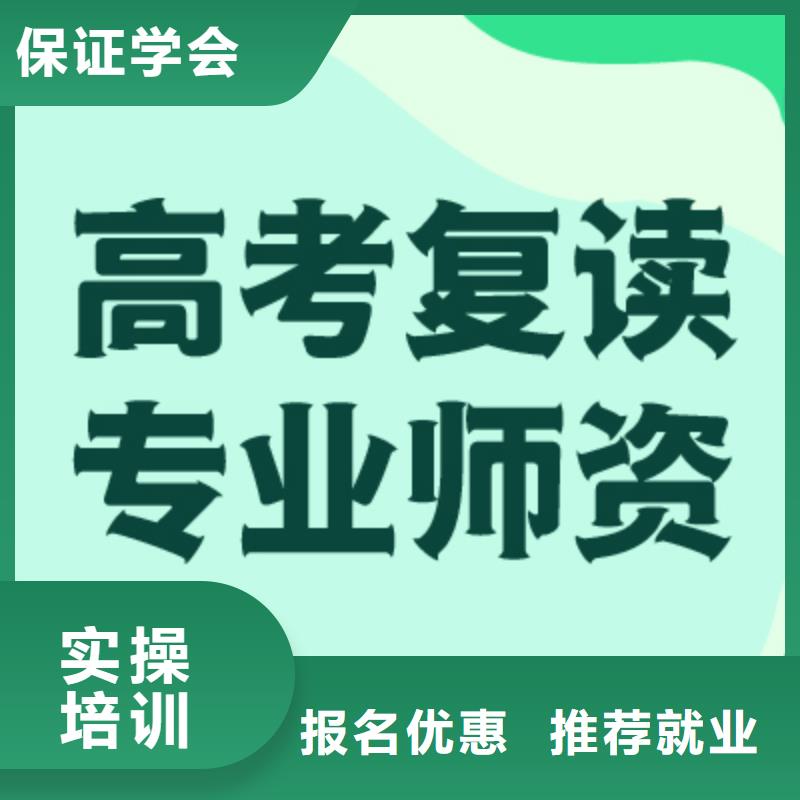 保证学会

高考复读
专业师资

实操
培训

报名优惠 推荐就业